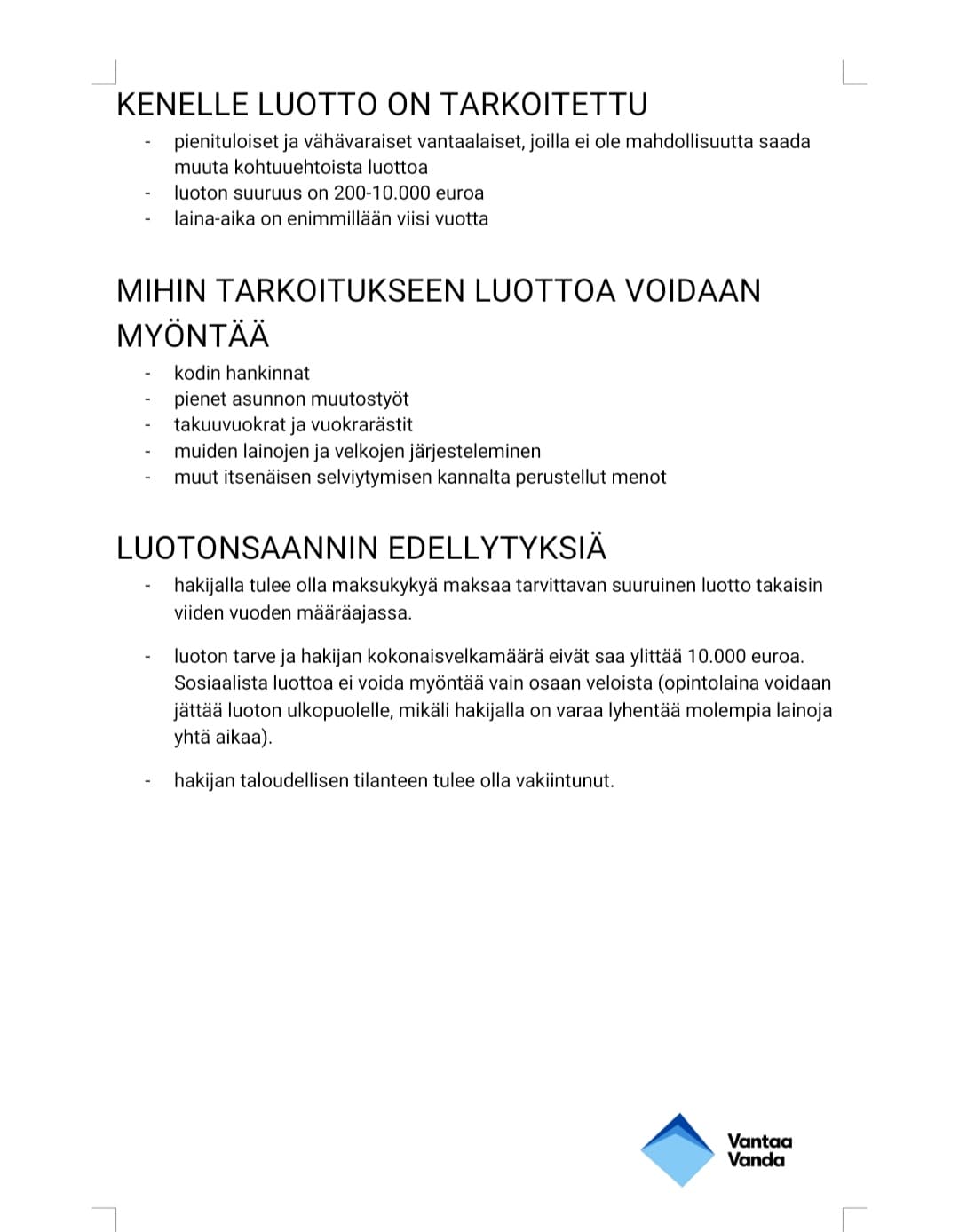 KENELLE LUOTTO ON TARKOITETTU

- pienituloiset ja vähävaraiset vantaalaiset, joilla ei ole mahdollisuutta saada muuta kohtuuehtoista luottoa
- luoton suuruus on 200-10.000 euroa
- laina-aika on enimmillään viisi vuotta

MIHIN TARKOITUKSEEN LUOTTOA VOIDAAN MYÖNTÄÄ

- kodin hankinnat
- pienet asunnon muutostyöt
- takuuvuokrat ja vuokrarästit
- muiden lainojen ja velkojen järjesteleminen
- muut itsenäisen selviytymisen kannalta perustellut menot

LUOTONSAANNIN EDELLYTYKSIÄ

- hakijalla tulee olla maksukykyä maksaa tarvittavan suuruinen luotto takaisin viiden vuoden määräajassa.

- luoton tarve ja hakijan kokonaisvelkamäärä eivät saa ylittää 10.000 euroa. Sosiaalista luottoa ei voida myöntää vain osaan veloista (opintolaina voidaan jättää luoton ulkopuolelle, mikäli hakijalla on varaa lyhentää molempia lainoja yhtä aikaa).

- hakijan taloudellisen tilanteen tulee olla vakiintunut.

Vantaa
Vanda